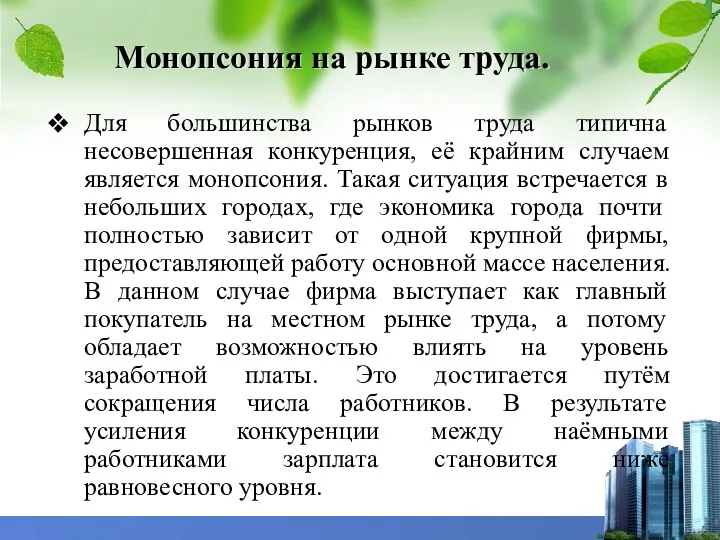 Монопсония на рынке труда.

❖ Для большинства рынков труда типична несовершенная конкуренция, её крайним случаем является монопсония. Такая ситуация встречается в небольших городах, где экономика города почти полностью зависит от одной крупной фирмы, предоставляющей работу основной массе населения. В данном случае фирма выступает как главный покупатель на местном рынке труда, а потому обладает возможностью влиять на уровень заработной платы. Это достигается путём сокращения числа работников. В результате усиления конкуренции между наёмными работниками зарплата становится ниже равновесного уровня.